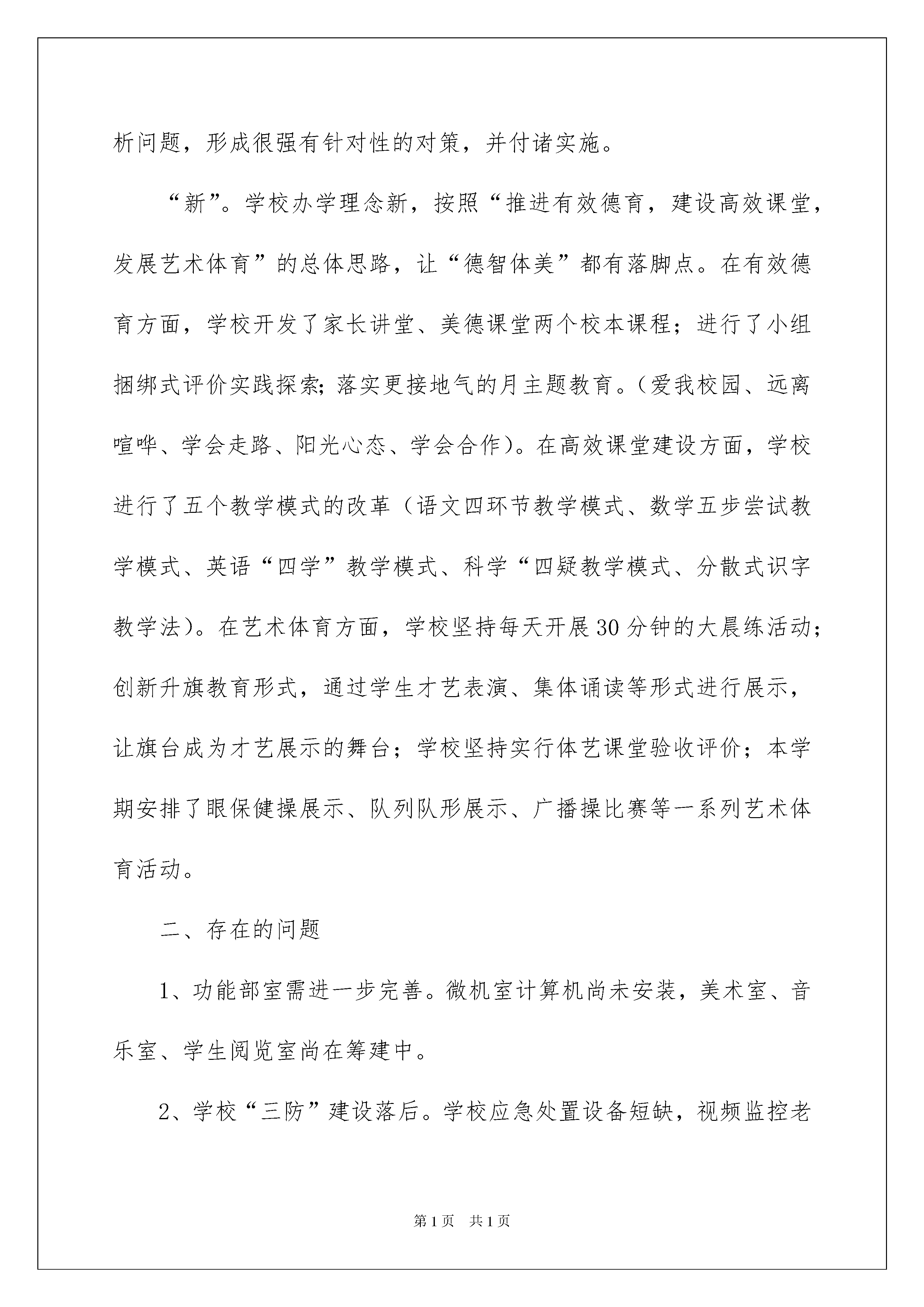 析问题，形成很强有针对性的对策，并付诸实施。

“新”。学校办学理念新，按照“推进有效德育，建设高效课堂，发展艺术体育”的总体思路，让“德智体美”都有落脚点。在有效德育方面，学校开发了家长讲堂、美德课堂两个校本课程；进行了小组捆绑式评价实践探索;落实更接地气的月主题教育。(爱我校园、远离喧哗、学会走路、阳光心态、学会合作)。在高效课堂建设方面，学校进行了五个教学模式的改革（语文四环节教学模式、数学五步尝试教学模式、英语“四学”教学模式、科学“四疑教学模式、分散式识字教学法)。在艺术体育方面，学校坚持每天开展30分钟的大晨练活动；创新升旗教育形式，通过学生才艺表演、集体诵读等形式进行展示，让旗台成为才艺展示的舞台；学校坚持实行体艺课堂验收评价；本学期安排了眼保健操展示、队列队形展示、广播操比赛等一系列艺术体育活动。

二、存在的问题

1、功能部室需进一步完善。微机室计算机尚未安装，美术室、音乐室、学生阅览室尚在筹建中。

2、学校“三防”建设落后。学校应急处置设备短缺，视频监控老

第1页 共1页